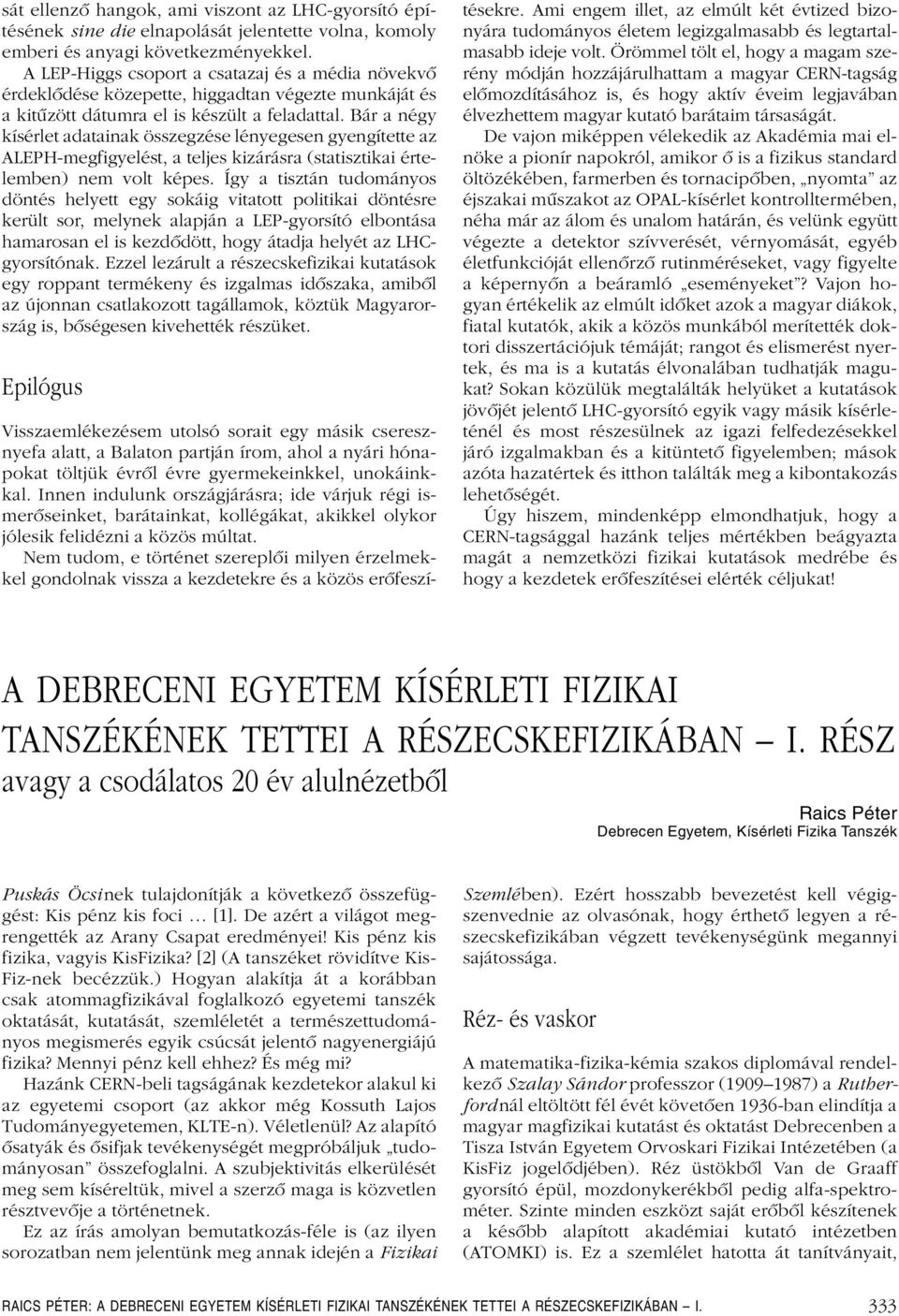 sát ellenző hangok, ami viszont az LHC-gyorsító építésének sine die elnapolását jelentette volna, komoly emberi és anyagi következményekkel.

A LEP-Higgs csoport a csatazaj és a média növekvő érdeklődése közepette, higgadtan végezte munkáját és a kitűzött dátumra el is készült a feladattal. Bár a négy kísérlet adatainak összegzése lényegesen gyengítette az ALEPH-megfigyelést, a teljes kizárásra (statisztikai értelemben) nem volt képes. Így a tisztán tudományos döntés helyett egy sokáig vitatott politikai döntésre került sor, melynek alapján a LEP-gyorsító elbontása hamarosan el is kezdődött, hogy átadja helyét az LHC-gyorsítónak. Ezzel lezárult a részecskefizikai kutatások egy roppant termékeny és izgalmas időszaka, amiből az újonnan csatlakozott tagállamok, köztük Magyarország is, bőségesen kivehették részüket.

Epilógus

Visszaemlékezésem utolsó sorait egy másik cseresznyefa alatt, a Balaton partján írom, ahol a nyári hónapokat töltjük évről évre gyermekeinkkel, unokáinkkal. Innen indulunk országjárásra; ide várjuk régi ismerőseinket, barátainkat, kollégákat, akikkel olykor jólesik felidézni a közös múltat.

Nem tudom, e történet szereplői milyen érzelmekkel gondolnak vissza a kezdetekre és a közös erőfeszítésekre. Ami engem illet, az elmúlt két évtized bizonyára tudományos életem legizgalmasabb és legtartalmasabb ideje volt. Örömmel tölt el, hogy a magam szerény módján hozzájárulhattam a magyar CERN-tagság előmozdításához is, és hogy aktív éveim legjavában élvezhettem magyar kutató barátaim társaságát.

De vajon miképpen vélekedik az Akadémia mai elnöke a pionír napokról, amikor ő is a fizikus standard öltözékében, farmerben és tornacipőben, „nyomta” az éjszakai műszakot az OPAL-kísérlet kontrolltermében, néha már az álom és unalom határán, és velünk együtt végezte a detektor szívverését, vérnyomását, egyéb életfunkcióját ellenőrző rutinméréseket, vagy figyelte a képernyőn a beáramló „eseményeket”? Vajon hogyan értékelik az elmúlt időket azok a magyar diákok, fiatal kutatók, akik a közös munkából merítették doktori disszertációjuk témáját; rangot és elismerést nyertek, és ma is a kutatás élvonalában tudhatják magukat? Sokan közülük megtalálták helyüket a kutatások jövőjét jelentő LHC-gyorsító egyik vagy másik kísérleténél és most részesülnek az igazi felfedezésekkel járó izgalmakban és a kitüntető figyelemben; mások azóta hazatértek és itthon találták meg a kibontakozás lehetőségét.

Úgy hiszem, mindenképp elmondhatjuk, hogy a CERN-tagsággal hazánk teljes mértékben beágyazta magát a nemzetközi fizikai kutatások medrébe és hogy a kezdetek erőfeszítései elérték céljukat!

A DEBRECENI EGYETEM KÍSÉRLETI FIZIKAI TANSZÉKÉNEK TETTEI A RÉSZECSKEFIZIKÁBAN – I. RÉSZ
avagy a csodálatos 20 év alulnézetből

Raics Péter
Debrecen Egyetem, Kísérleti Fizika Tanszék

Puskás Öcsinek tulajdonítják a következő összefüggést: Kis pénz kis foci … [1]. De azért a világot megrengették az Arany Csapat eredményei! Kis pénz kis fizika, vagyis KisFizika? [2] (A tanszéket rövidítve KisFiz-nek becézzük.) Hogyan alakítja át a korábban csak atommagfizikával foglalkozó egyetemi tanszék oktatását, kutatását, szemléletét a természettudományos megismerés egyik csúcsát jelentő nagyenergiájú fizika? Mennyi pénz kell ehhez? És még mi?

Hazánk CERN-beli tagságának kezdetekor alakul ki az egyetemi csoport (az akkor még Kossuth Lajos Tudományegyetemen, KLTE-n). Véletlenül? Az alapító ősatyák és ősifjak tevékenységét megpróbáljuk „tudományosan” összefoglalni. A szubjektivitás elkerülését meg sem kíséreltük, mivel a szerző maga is közvetlen résztvevője a történetnek.

Ez az írás amolyan bemutatkozás-féle is (az ilyen sorozatban nem jelentünk meg annak idején a Fizikai Szemlében). Ezért hosszabb bevezetést kell végigszenvednie az olvasónak, hogy érthető legyen a részecskefizikában végzett tevékenységünk megannyi sajátossága.

Réz- és vaskor

A matematika-fizika-kémia szakos diplomával rendelkező Szalay Sándor professzor (1909–1987) a Rutherfordnál eltöltött fél évét követően 1936-ban elindítja a magyar magfizikai kutatást és oktatást Debrecenben a Tisza István Egyetem Orvoskari Fizikai Intézetében (a KisFiz jogelődjében). Réz üstökből Van de Graaff gyorsító épül, mozdonykerékből pedig alfa-spektrométer. Szinte minden eszközt saját erőből készítenek a később alapított akadémiai kutató intézetben (ATOMKI) is. Ez a szemlélet hatotta át tanítványait,

RAICS PÉTER: A DEBRECENI EGYETEM KÍSÉRLETI FIZIKAI TANSZÉKÉNEK TETTEI A RÉSZECSKEFIZIKÁBAN – I. 333